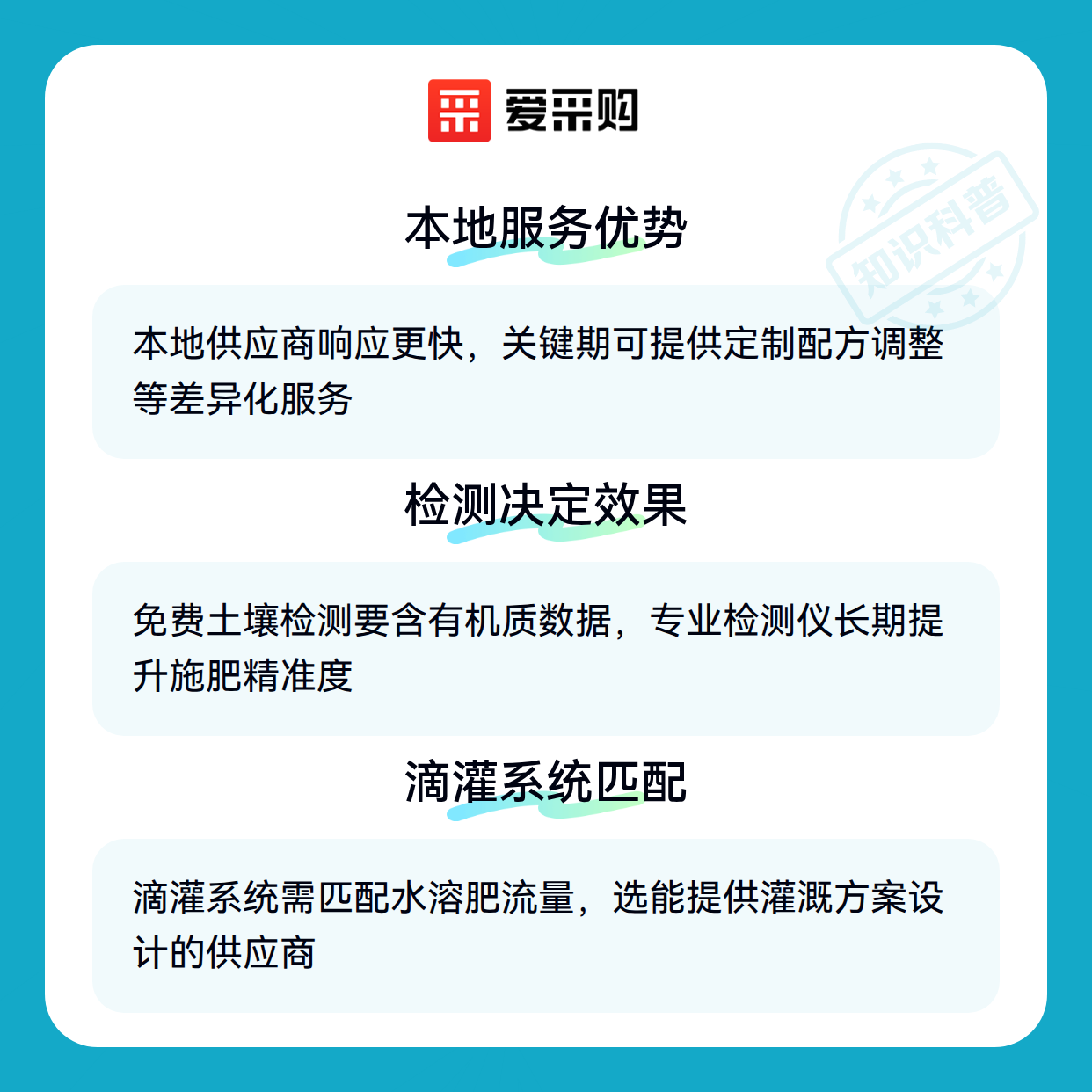 爱采购

本地服务优势

本地供应商响应更快，关键期可提供定制配方调整等差异化服务

检测决定效果

免费土壤检测要含有机质数据，专业检测仪长期提升施肥精准度

滴灌系统匹配

滴灌系统需匹配水溶肥流量，选能提供灌溉方案设计的供应商

知识科普